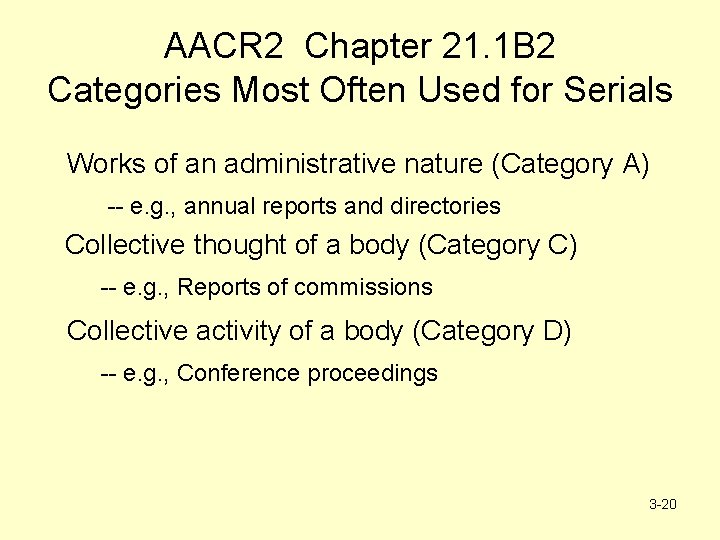 AACR2 Chapter 21.1B2
Categories Most Often Used for Serials

Works of an administrative nature (Category A)

-- e.g., annual reports and directories

Collective thought of a body (Category C)

-- e.g., Reports of commissions

Collective activity of a body (Category D)

-- e.g., Conference proceedings

3-20